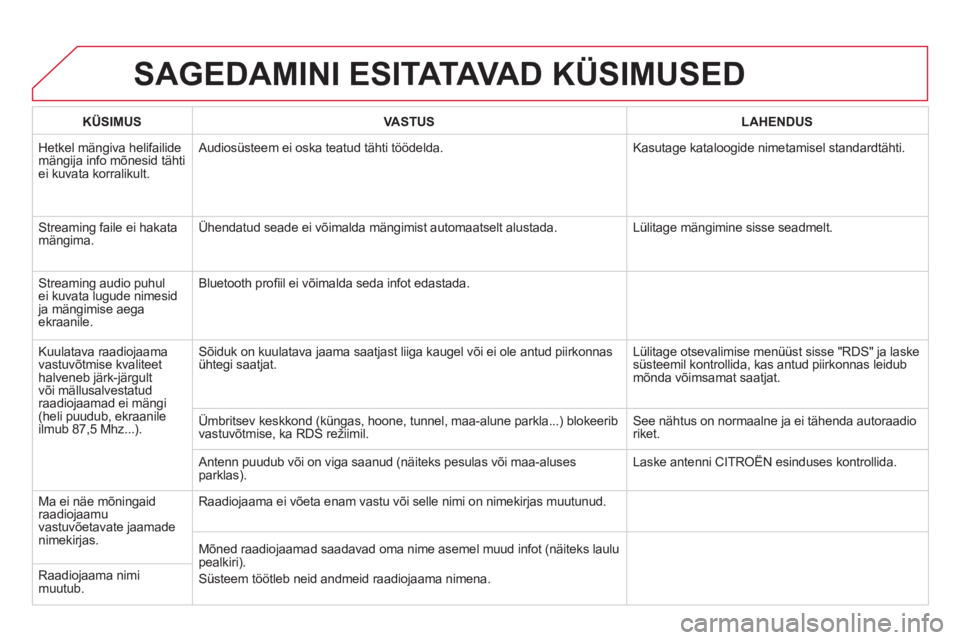 SAGEDAMINI ESITATAVAD KÜSIMUSED

| KÜSIMUS | VASTUS | LAHENDUS |
|---|---|---|
| Hetkel mängiva helifailide mängija info mõnesid tähti ei kuvata korralikult. | Audiosüsteem ei oska teatud tähti töödelda. | Kasutage kataloogide nimetamisel standardtähti. |
| Streaming faile ei hakata mängima. | Ühendatud seade ei võimalda mängimist automaatselt alustada. | Lülitage mängimine sisse seadmelt. |
| Streaming audio puhul ei kuvata lugude nimesid ja mängimise aega ekraanile. | Bluetooth profiil ei võimalda seda infot edastada. | |
| Kuulatava raadiojaama vastuvõtmise kvaliteet halveneb järk-järgult või mällusalvestatud raadiojaamad ei mängi (heli puudub, ekraanile ilmub 87,5 Mhz...). | Sõiduk on kuulatava jaama saatjast liiga kaugel või ei ole antud piirkonnas ühtegi saatjat. | Lülitage otsevalimise menüüst sisse "RDS" ja laske süsteemil kontrollida, kas antud piirkonnas leidub mõnda võimsamat saatjat. |
| | Ümbritsev keskkond (küngas, hoone, tunnel, maa-alune parkla...) blokeerib vastuvõtmise, ka RDS režiimil. | See nähtus on normaalne ja ei tähenda autoraadio riket. |
| | Antenn puudub või on viga saanud (näiteks pesulas või maa-aluses parklas). | Laske antenni CITROËN esinduses kontrollida. |
| Ma ei näe mõningaid raadiojaamu vastuvõetavate jaamade nimekirjas. | Raadiojaama ei võeta enam vastu või selle nimi on nimekirjas muutunud. | |
| Raadiojaama nimi muutub. | Mõned raadiojaamad saadavad oma nime asemel muud infot (näiteks laulu pealkiri). Süsteem töötleb neid andmeid raadiojaama nimena. | |

carmanualsonline.info